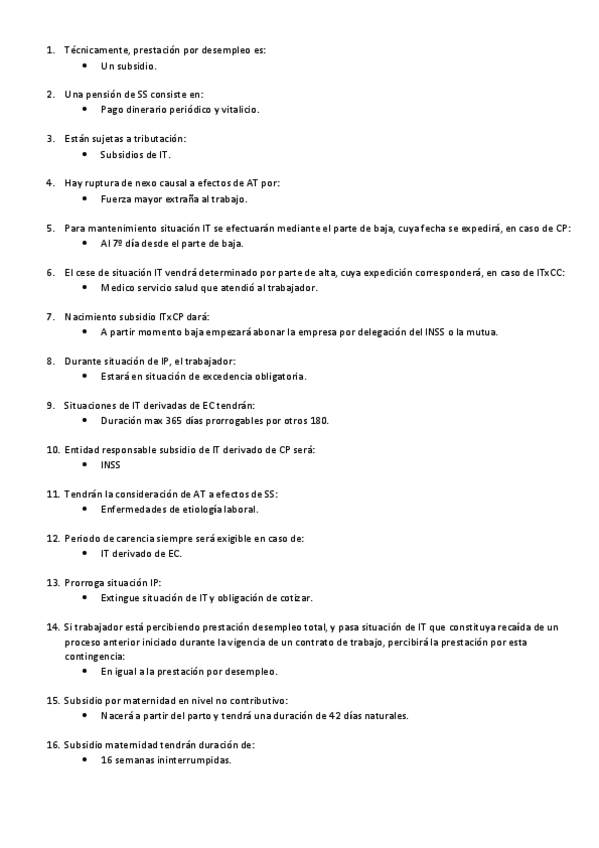 1. Técnicamente, prestación por desempleo es:
• Un subsidio.

2. Una pensión de SS consiste en:
• Pago dinerario periódico y vitalicio.

3. Están sujetas a tributación:
• Subsidios de IT.

4. Hay ruptura de nexo causal a efectos de AT por:
• Fuerza mayor extraña al trabajo.

5. Para mantenimiento situación IT se efectuarán mediante el parte de baja, cuya fecha se expedirá, en caso de CP:
• Al 7º día desde el parte de baja.

6. El cese de situación IT vendrá determinado por parte de alta, cuya expedición corresponderá, en caso de ITxCC:
• Medico servicio salud que atendió al trabajador.

7. Nacimiento subsidio ITxCP dará:
• A partir momento baja empezará abonar la empresa por delegación del INSS o la mutua.

8. Durante situación de IP, el trabajador:
• Estará en situación de excedencia obligatoria.

9. Situaciones de IT derivadas de EC tendrán:
• Duración max 365 días prorrogables por otros 180.

10. Entidad responsable subsidio de IT derivado de CP será:
• INSS

11. Tendrán la consideración de AT a efectos de SS:
• Enfermedades de etiología laboral.

12. Periodo de carencia siempre será exigible en caso de:
• IT derivado de EC.

13. Prorroga situación IP:
• Extingue situación de IT y obligación de cotizar.

14. Si trabajador está percibiendo prestación desempleo total, y pasa situación de IT que constituya recaída de un proceso anterior iniciado durante la vigencia de un contrato de trabajo, percibirá la prestación por esta contingencia:
• En igual a la prestación por desempleo.

15. Subsidio por maternidad en nivel no contributivo:
• Nacerá a partir del parto y tendrá una duración de 42 días naturales.

16. Subsidio maternidad tendrán duración de:
• 16 semanas ininterrumpidas.